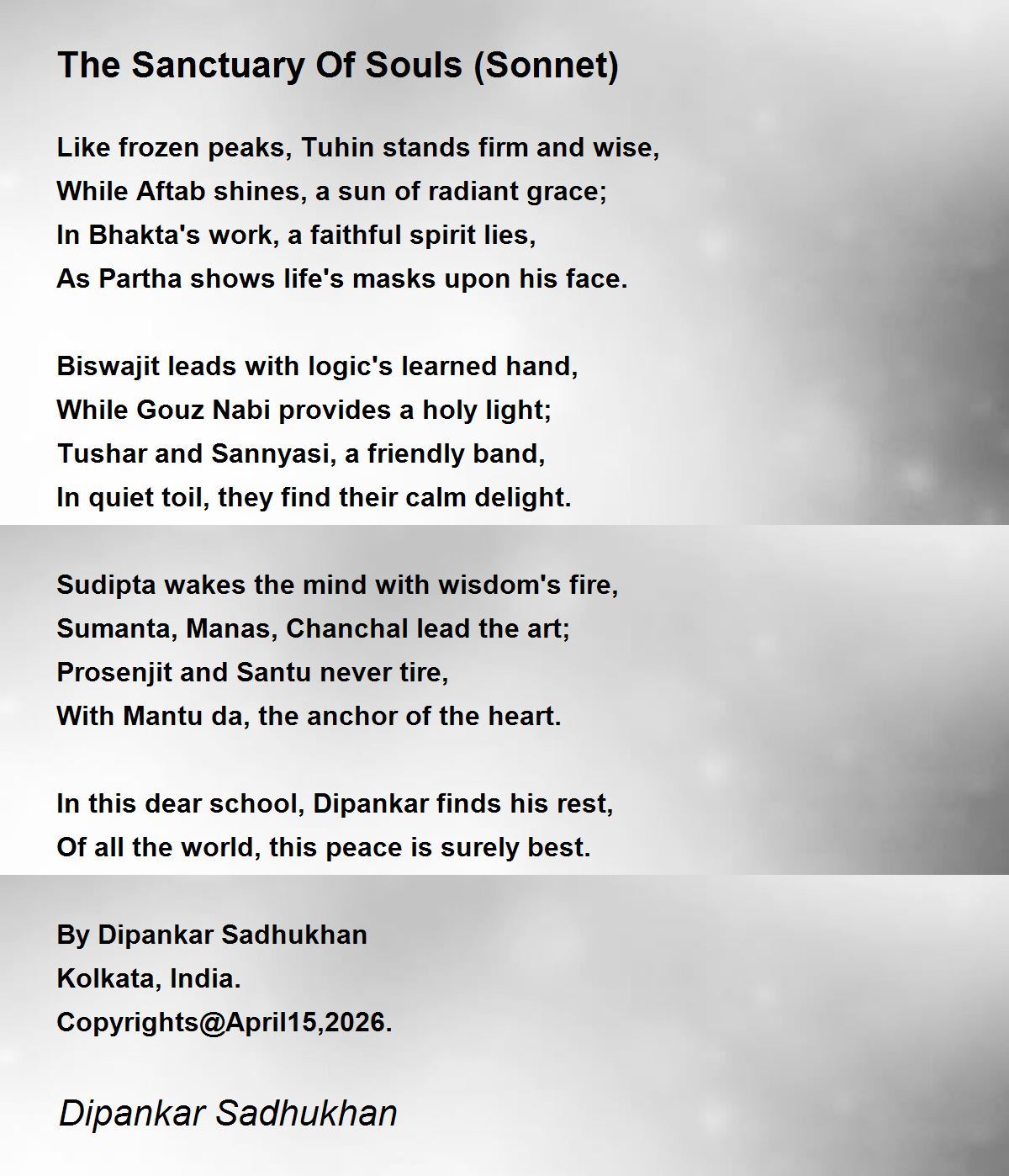 The Sanctuary Of Souls (Sonnet)

Like frozen peaks, Tuhin stands firm and wise,
While Aftab shines, a sun of radiant grace;
In Bhakta's work, a faithful spirit lies,
As Partha shows life's masks upon his face.

Biswajit leads with logic's learned hand,
While Gouz Nabi provides a holy light;
Tushar and Sannyasi, a friendly band,
In quiet toil, they find their calm delight.

Sudipta wakes the mind with wisdom's fire,
Sumanta, Manas, Chanchal lead the art;
Prosenjit and Santu never tire,
With Mantu da, the anchor of the heart.

In this dear school, Dipankar finds his rest,
Of all the world, this peace is surely best.

By Dipankar Sadhukhan
Kolkata, India.
Copyrights@April15,2026.

Dipankar Sadhukhan